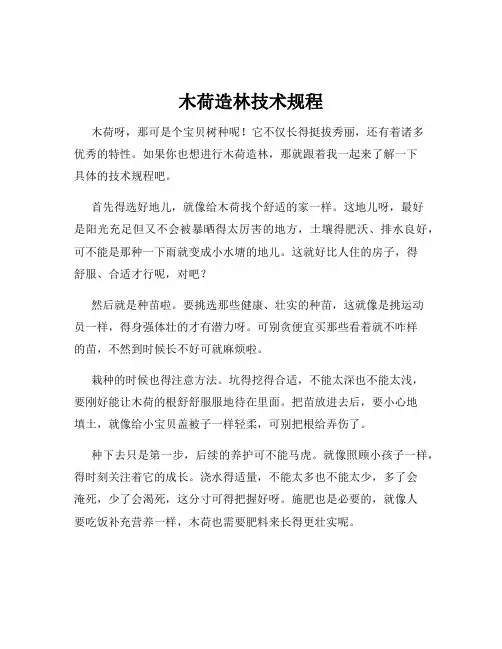 木荷造林技术规程

木荷呀，那可是个宝贝树种呢！它不仅长得挺拔秀丽，还有着诸多优秀的特性。如果你也想进行木荷造林，那就跟着我一起来了解一下具体的技术规程吧。

首先得选好地儿，就像给木荷找个舒适的家一样。这地儿呀，最好是阳光充足但又不会被暴晒得太厉害的地方，土壤得肥沃、排水良好，可不能是那种一下雨就变成小水塘的地儿。这就好比人住的房子，得舒服、合适才行呢，对吧？

然后就是种苗啦。要挑选那些健康、壮实的种苗，这就像是挑运动员一样，得身强体壮的才有潜力呀。可别贪便宜买那些看着就不咋样的苗，不然到时候长不好可就麻烦啦。

栽种的时候也得注意方法。坑得挖得合适，不能太深也不能太浅，要刚好能让木荷的根舒舒服服地待在里面。把苗放进去后，要小心地填土，就像给小宝贝盖被子一样轻柔，可别把根给弄伤了。

种下去只是第一步，后续的养护可不能马虎。就像照顾小孩子一样，得时刻关注着它的成长。浇水得适量，不能太多也不能太少，多了会淹死，少了会渴死，这分寸可得把握好呀。施肥也是必要的，就像人要吃饭补充营养一样，木荷也需要肥料来长得更壮实呢。